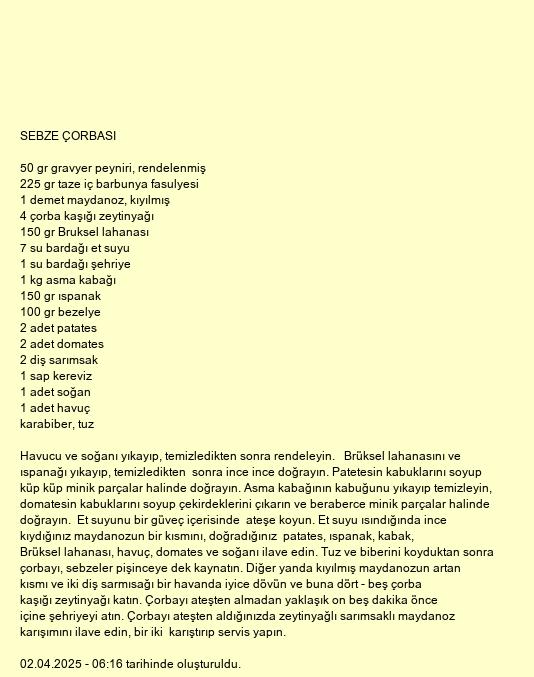 SEBZE ÇORBASI

50 gr gravyer peyniri, rendelenmiş
225 gr taze iç barbunya fasulyesi
1 demet maydanoz, kıyılmış
4 çorba kaşığı zeytinyağı
150 gr Bruksel lahanası
7 su bardağı et suyu
1 su bardağı şehriye
1 kg asma kabağı
150 gr ıspanak
100 gr bezelye
2 adet patates
2 adet domates
2 diş sarımsak
1 sap kereviz
1 adet soğan
1 adet havuç
karabiber, tuz

Havucu ve soğanı yıkayıp, temizledikten sonra rendeleyin. Brüksel lahanasını ve ıspanağı yıkayıp, temizledikten sonra ince ince doğrayın. Patetesin kabuklarını soyup küp küp minik parçalar halinde doğrayın. Asma kabağının kabuğunu yıkayıp temizleyin, domatesin kabuklarını soyup çekirdeklerini çıkarın ve beraberce minik parçalar halinde doğrayın. Et suyunu bir güveç içerisinde ateşe koyun. Et suyu ısındığında ince kıydığınız maydanozun bir kısmını, doğradığınız patates, ıspanak, kabak, Brüksel lahanası, havuç, domates ve soğanı ilave edin. Tuz ve biberini koyduktan sonra çorbayı, sebzeler pişinceye dek kaynatın. Diğer yanda kıyılmış maydanozun artan kısmı ve iki diş sarmısağı bir havanda iyice dövün ve buna dört - beş çorba kaşığı zeytinyağı katın. Çorbayı ateşten almadan yaklaşık on beş dakika önce içine şehriyeyi atın. Çorbayı ateşten aldığınızda zeytinyağlı sarımsaklı maydanoz karışımını ilave edin, bir iki karıştırıp servis yapın.

02.04.2025 - 06:16 tarihinde oluşturuldu.